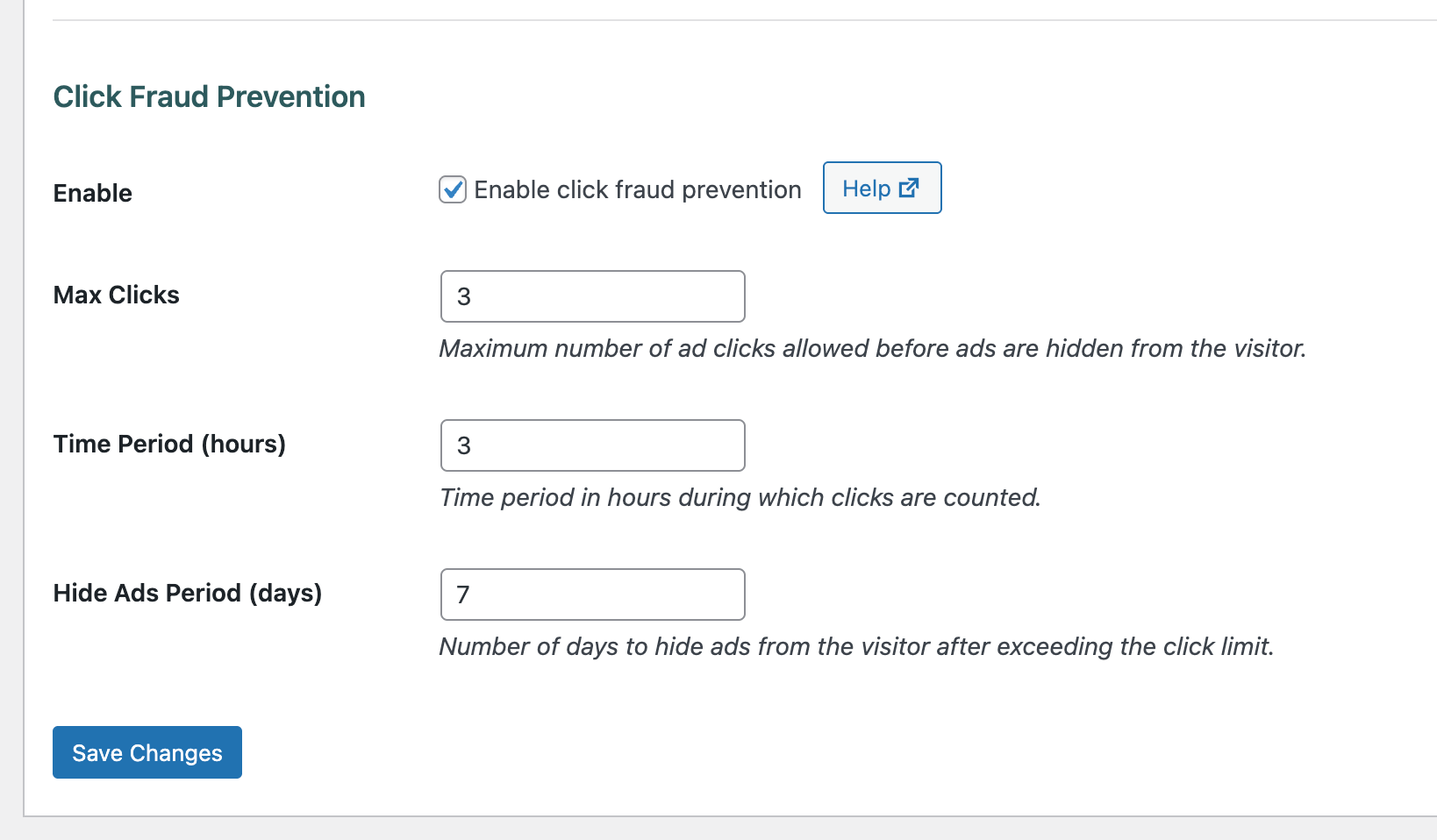 Click Fraud Prevention

Enable

Enable click fraud prevention

Help

Max Clicks

3

Maximum number of ad clicks allowed before ads are hidden from the visitor.

Time Period (hours)

3

Time period in hours during which clicks are counted.

Hide Ads Period (days)

7

Number of days to hide ads from the visitor after exceeding the click limit.

Save Changes